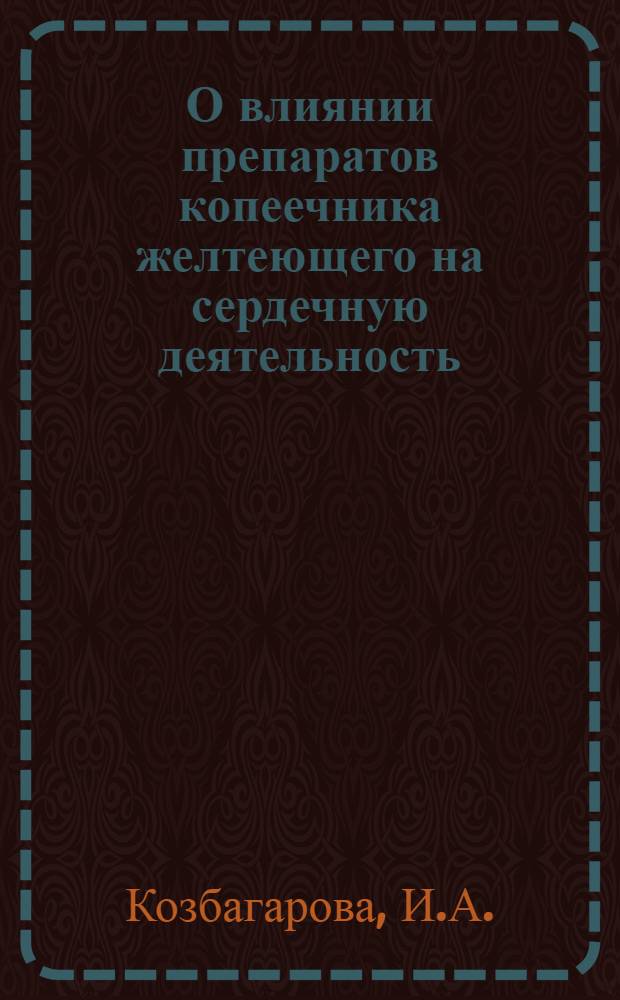 О влиянии препаратов копеечника желтеющего на сердечную деятельность

Козбагарова, И.А.